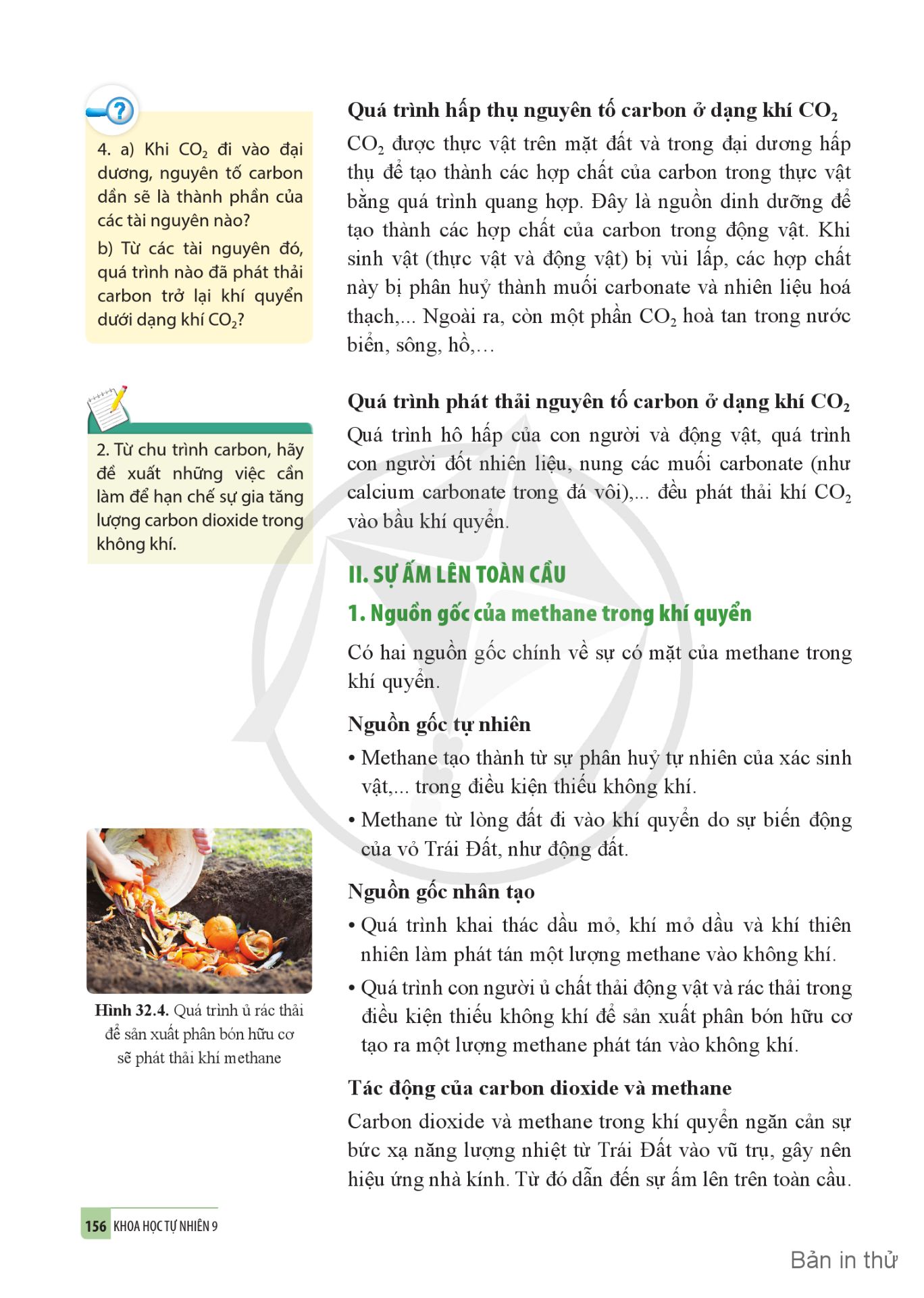 4. a) Khi $CO_2$ đi vào đại dương, nguyên tố carbon dần sẽ là thành phần của các tài nguyên nào?

b) Từ các tài nguyên đó, quá trình nào đã phát thải carbon trở lại khí quyển dưới dạng khí $CO_2$?

2. Từ chu trình carbon, hãy đề xuất những việc cần làm để hạn chế sự gia tăng lượng carbon dioxide trong không khí.

Hình 32.4. Quá trình ủ rác thải để sản xuất phân bón hữu cơ sẽ phát thải khí methane

Quá trình hấp thụ nguyên tố carbon ở dạng khí $CO_2$

$CO_2$ được thực vật trên mặt đất và trong đại dương hấp thụ để tạo thành các hợp chất của carbon trong thực vật bằng quá trình quang hợp. Đây là nguồn dinh dưỡng để tạo thành các hợp chất của carbon trong động vật. Khi sinh vật (thực vật và động vật) bị vùi lấp, các hợp chất này bị phân huỷ thành muối carbonate và nhiên liệu hoá thạch,... Ngoài ra, còn một phần $CO_2$ hoà tan trong nước biển, sông, hồ,...

Quá trình phát thải nguyên tố carbon ở dạng khí $CO_2$

Quá trình hô hấp của con người và động vật, quá trình con người đốt nhiên liệu, nung các muối carbonate (như calcium carbonate trong đá vôi),... đều phát thải khí $CO_2$ vào bầu khí quyển.

II. SỰ ẤM LÊN TOÀN CẦU

1. Nguồn gốc của methane trong khí quyển

Có hai nguồn gốc chính về sự có mặt của methane trong khí quyển.

Nguồn gốc tự nhiên

• Methane tạo thành từ sự phân huỷ tự nhiên của xác sinh vật,... trong điều kiện thiếu không khí.
• Methane từ lòng đất đi vào khí quyển do sự biến động của vỏ Trái Đất, như động đất.

Nguồn gốc nhân tạo

• Quá trình khai thác dầu mỏ, khí mỏ dầu và khí thiên nhiên làm phát tán một lượng methane vào không khí.
• Quá trình con người ủ chất thải động vật và rác thải trong điều kiện thiếu không khí để sản xuất phân bón hữu cơ tạo ra một lượng methane phát tán vào không khí.

Tác động của carbon dioxide và methane

Carbon dioxide và methane trong khí quyển ngăn cản sự bức xạ năng lượng nhiệt từ Trái Đất vào vũ trụ, gây nên hiệu ứng nhà kính. Từ đó dẫn đến sự ấm lên trên toàn cầu.

156 KHOA HỌC TỰ NHIÊN 9

Bản in thử